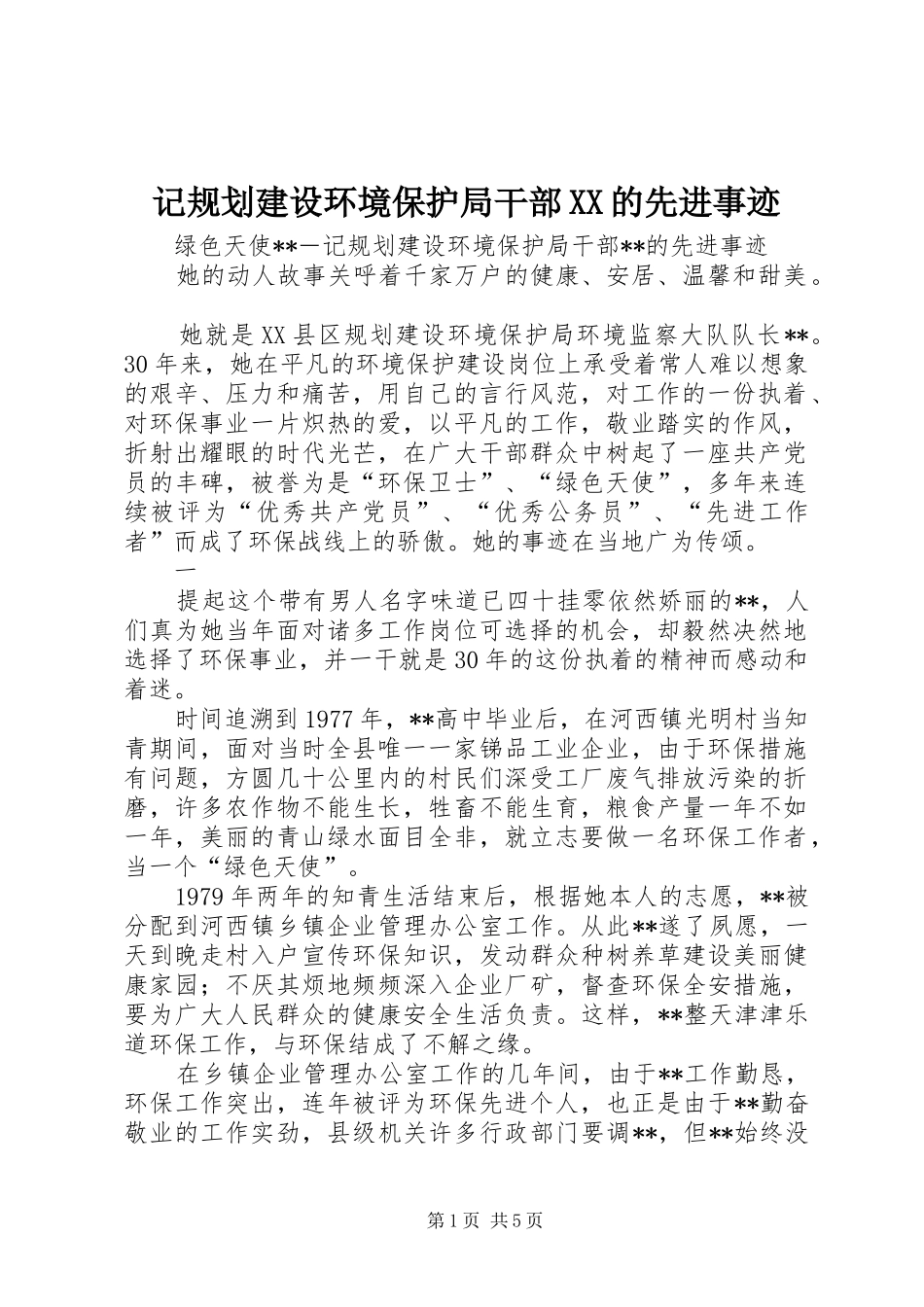 记规划建设环境保护局干部XX的先进事迹

绿色天使**—记规划建设环境保护局干部**的先进事迹

她的动人故事关呼着千家万户的健康、安居、温馨和甜美。

她就是XX县区规划建设环境保护局环境监察大队队长**。30年来，她在平凡的环境保护建设岗位上承受着常人难以想象的艰辛、压力和痛苦，用自己的言行风范，对工作的一份执着、对环保事业一片炽热的爱，以平凡的工作，敬业踏实的作风，折射出耀眼的时代光芒，在广大干部群众中树起了一座共产党员的丰碑，被誉为是“环保卫士”、“绿色天使”，多年来连续被评为“优秀共产党员”、“优秀公务员”、“先进工作者”而成了环保战线上的骄傲。她的事迹在当地广为传颂。

一

提起这个带有男人名字味道已四十挂零依然娇丽的**，人们真为她当年面对诸多工作岗位可选择的机会，却毅然决然地选择了环保事业，并一干就是30年的这份执着的精神而感动和着迷。

时间追溯到1977年，**高中毕业后，在河西镇光明村当知青期间，面对当时全县唯一一家锑品工业企业，由于环保措施有问题，方圆几十公里内的村民们深受工厂废气排放污染的折磨，许多农作物不能生长，牲畜不能生育，粮食产量一年不如一年，美丽的青山绿水面目全非，就立志要做一名环保工作者，当一个“绿色天使”。

1979年两年的知青生活结束后，根据她本人的志愿，**被分配到河西镇乡镇企业管理办公室工作。从此**遂了夙愿，一天到晚走村入户宣传环保知识，发动群众种树养草建设美丽健康家园；不厌其烦地频频深入企业厂矿，督查环保全安措施，要为广大人民群众的健康安全生活负责。这样，**整天津津乐道环保工作，与环保结成了不解之缘。

在乡镇企业管理办公室工作的几年间，由于**工作勤恳，环保工作突出，连年被评为环保先进个人，也正是由于**勤奋敬业的工作实劲，县级机关许多行政部门要调**，但**始终没

第1页 共5页